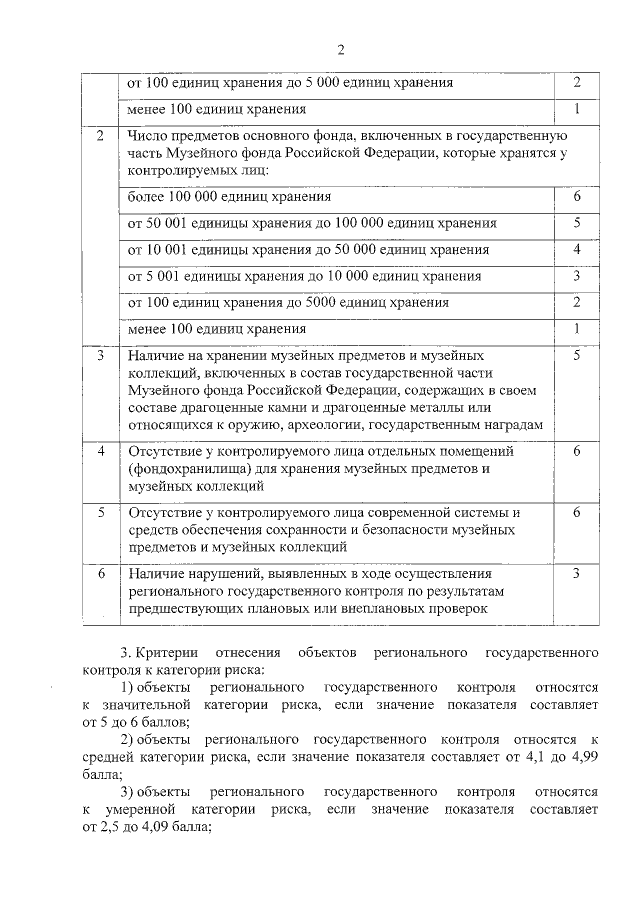 2

| | | |
|---|---|---|
| | от 100 единиц хранения до 5 000 единиц хранения | 2 |
| | менее 100 единиц хранения | 1 |
| 2 | Число предметов основного фонда, включенных в государственную часть Музейного фонда Российской Федерации, которые хранятся у контролируемых лиц: | |
| | более 100 000 единиц хранения | 6 |
| | от 50 001 единицы хранения до 100 000 единиц хранения | 5 |
| | от 10 001 единицы хранения до 50 000 единиц хранения | 4 |
| | от 5 001 единицы хранения до 10 000 единиц хранения | 3 |
| | от 100 единиц хранения до 5000 единиц хранения | 2 |
| | менее 100 единиц хранения | 1 |
| 3 | Наличие на хранении музейных предметов и музейных коллекций, включенных в состав государственной части Музейного фонда Российской Федерации, содержащих в своем составе драгоценные камни и драгоценные металлы или относящихся к оружию, археологии, государственным наградам | 5 |
| 4 | Отсутствие у контролируемого лица отдельных помещений (фондохранилища) для хранения музейных предметов и музейных коллекций | 6 |
| 5 | Отсутствие у контролируемого лица современной системы и средств обеспечения сохранности и безопасности музейных предметов и музейных коллекций | 6 |
| 6 | Наличие нарушений, выявленных в ходе осуществления регионального государственного контроля по результатам предшествующих плановых или внеплановых проверок | 3 |

3. Критерии отнесения объектов регионального государственного контроля к категории риска:

1) объекты регионального государственного контроля относятся к значительной категории риска, если значение показателя составляет от 5 до 6 баллов;

2) объекты регионального государственного контроля относятся к средней категории риска, если значение показателя составляет от 4,1 до 4,99 балла;

3) объекты регионального государственного контроля относятся к умеренной категории риска, если значение показателя составляет от 2,5 до 4,09 балла;